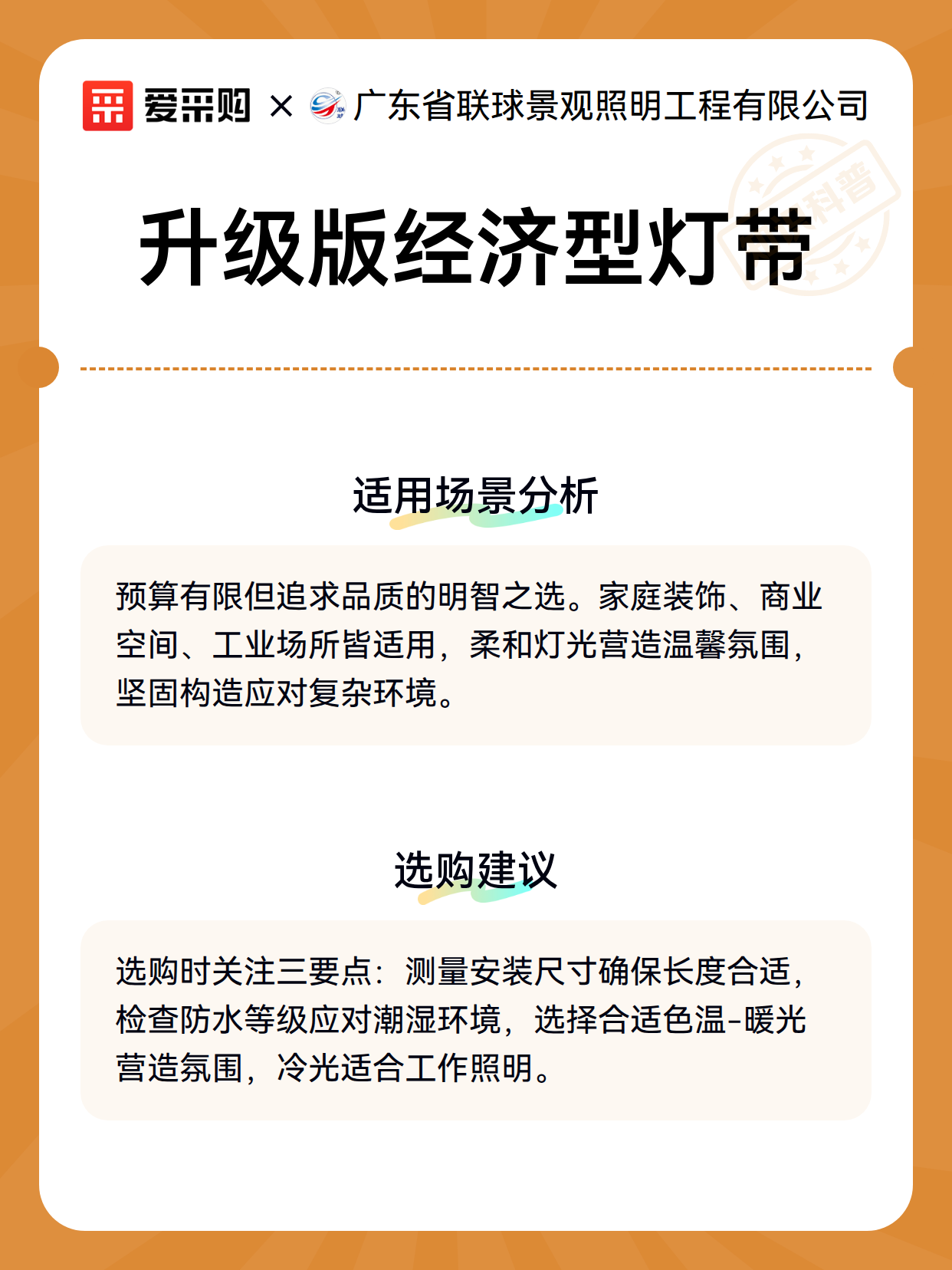 爱采购 × 广东省联球景观照明工程有限公司

科普

升级版经济型灯带

适用场景分析

预算有限但追求品质的明智之选。家庭装饰、商业空间、工业场所皆适用，柔和灯光营造温馨氛围，坚固构造应对复杂环境。

选购建议

选购时关注三要点：测量安装尺寸确保长度合适，检查防水等级应对潮湿环境，选择合适色温-暖光营造氛围，冷光适合工作照明。